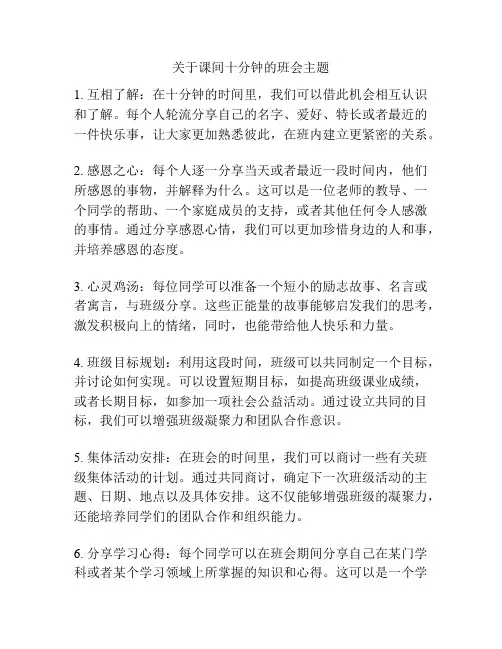 关于课间十分钟的班会主题

1. 互相了解：在十分钟的时间里，我们可以借此机会相互认识和了解。每个人轮流分享自己的名字、爱好、特长或者最近的一件快乐事，让大家更加熟悉彼此，在班内建立更紧密的关系。

2. 感恩之心：每个人逐一分享当天或者最近一段时间内，他们所感恩的事物，并解释为什么。这可以是一位老师的教导、一个同学的帮助、一个家庭成员的支持，或者其他任何令人感激的事情。通过分享感恩心情，我们可以更加珍惜身边的人和事，并培养感恩的态度。

3. 心灵鸡汤：每位同学可以准备一个短小的励志故事、名言或者寓言，与班级分享。这些正能量的故事能够启发我们的思考，激发积极向上的情绪，同时，也能带给他人快乐和力量。

4. 班级目标规划：利用这段时间，班级可以共同制定一个目标，并讨论如何实现。可以设置短期目标，如提高班级课业成绩，或者长期目标，如参加一项社会公益活动。通过设立共同的目标，我们可以增强班级凝聚力和团队合作意识。

5. 集体活动安排：在班会的时间里，我们可以商讨一些有关班级集体活动的计划。通过共同商讨，确定下一次班级活动的主题、日期、地点以及具体安排。这不仅能够增强班级的凝聚力，还能培养同学们的团队合作和组织能力。

6. 分享学习心得：每个同学可以在班会期间分享自己在某门学科或者某个学习领域上所掌握的知识和心得。这可以是一个学